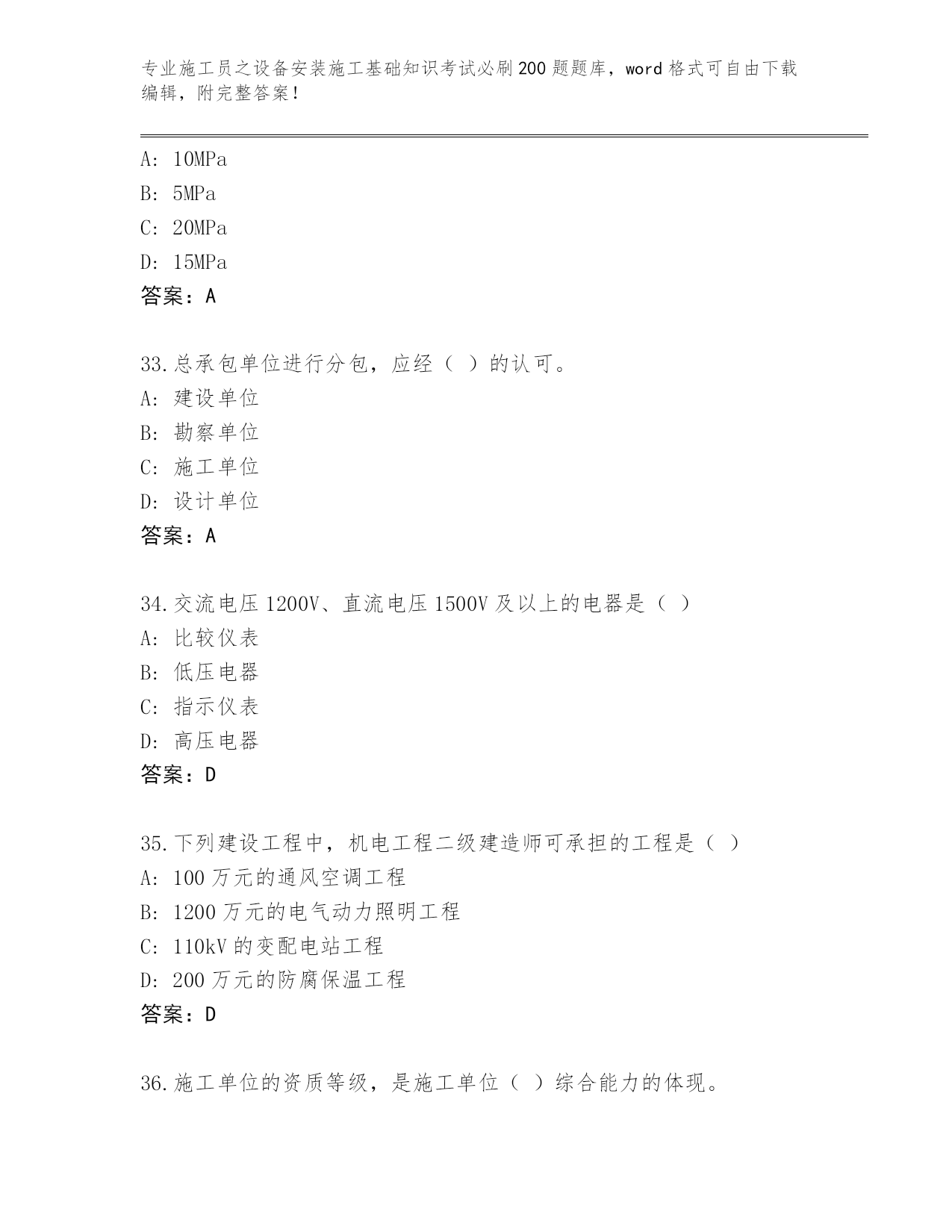 专业施工员之设备安装施工基础知识考试必刷200题题库，word格式可自由下载编辑，附完整答案！

A: 10MPa
B: 5MPa
C: 20MPa
D: 15MPa
答案：A

33.总承包单位进行分包，应经（ ）的认可。
A: 建设单位
B: 勘察单位
C: 施工单位
D: 设计单位
答案：A

34.交流电压1200V、直流电压1500V及以上的电器是（ ）
A: 比较仪表
B: 低压电器
C: 指示仪表
D: 高压电器
答案：D

35.下列建设工程中，机电工程二级建造师可承担的工程是（ ）
A: 100万元的通风空调工程
B: 1200万元的电气动力照明工程
C: 110kV的变配电站工程
D: 200万元的防腐保温工程
答案：D

36.施工单位的资质等级，是施工单位（ ）综合能力的体现。